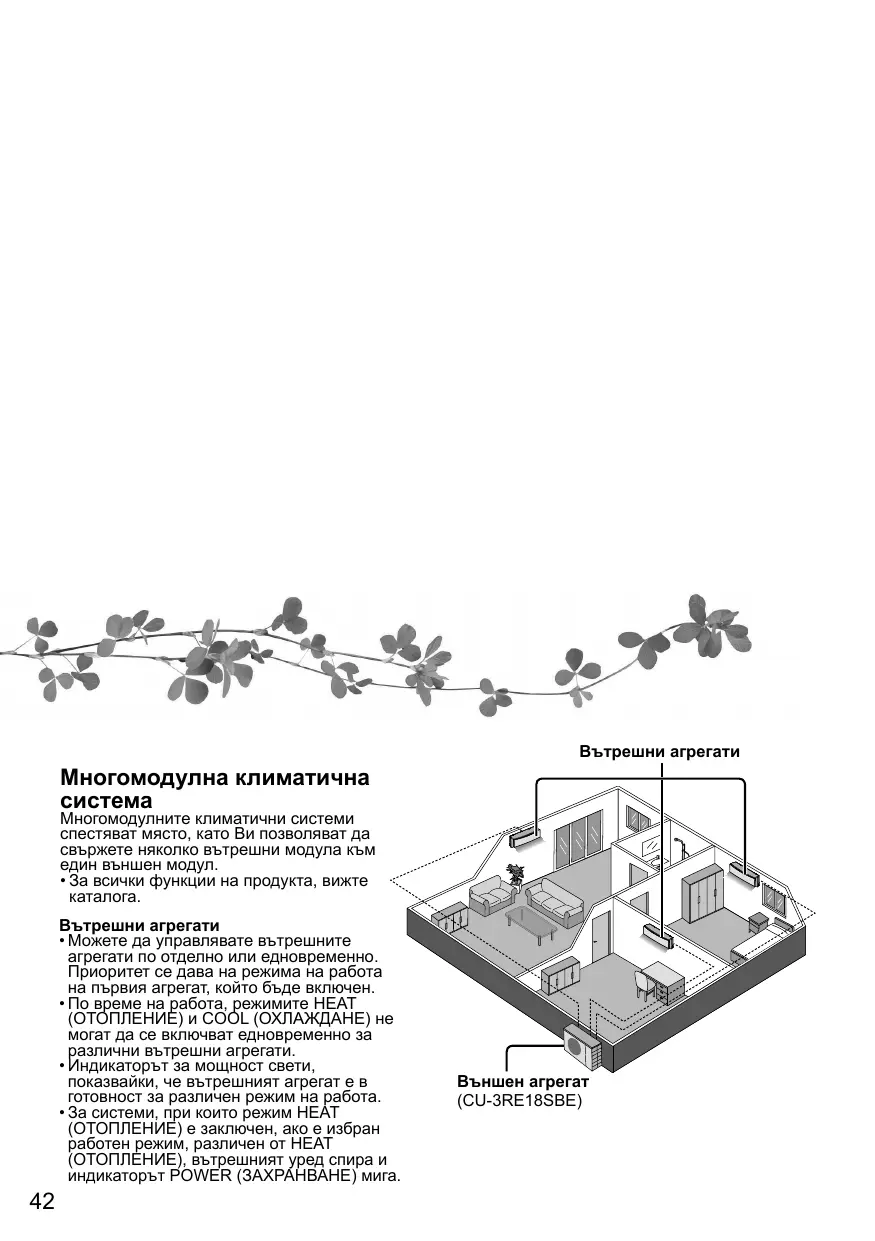 Многомодулна климатична система

Многомодулните климатични системи спестяват място, като Ви позволяват да свържете няколко вътрешни модула към един външен модул.
• За всички функции на продукта, вижте каталога.

Вътрешни агрегати
• Можете да управлявате вътрешните агрегати по отделно или едновременно. Приоритет се дава на режима на работа на първия агрегат, който бъде включен.
• По време на работа, режимите HEAT (ОТОПЛЕНИЕ) и COOL (ОХЛАЖДАНЕ) не могат да се включват едновременно за различни вътрешни агрегати.
• Индикаторът за мощност свети, показвайки, че вътрешният агрегат е в готовност за различен режим на работа.
• За системи, при които режим HEAT (ОТОПЛЕНИЕ) е заключен, ако е избран работен режим, различен от HEAT (ОТОПЛЕНИЕ), вътрешният уред спира и индикаторът POWER (ЗАХРАНВАНЕ) мига.

Вътрешни агрегати

Външен агрегат
(CU-3RE18SBE)

42